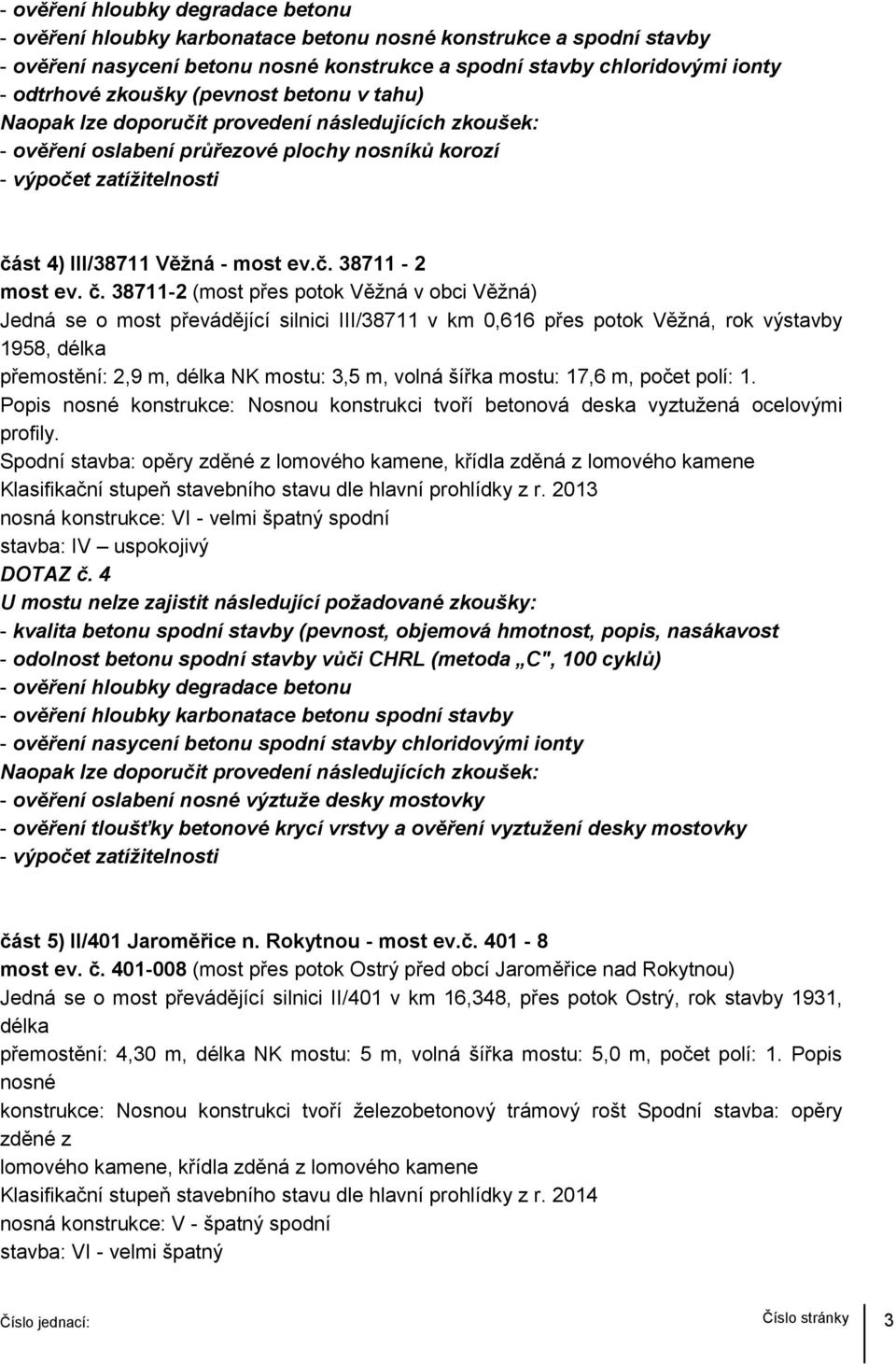 - ověření hloubky degradace betonu
- ověření hloubky karbonatace betonu nosné konstrukce a spodní stavby
- ověření nasycení betonu nosné konstrukce a spodní stavby chloridovými ionty
- odtrhové zkoušky (pevnost betonu v tahu)
Naopak lze doporučit provedení následujících zkoušek:
- ověření oslabení průřezové plochy nosníků korozí
- výpočet zatížitelnosti

část 4) III/38711 Věžná - most ev.č. 38711 - 2
most ev. č. 38711-2 (most přes potok Věžná v obci Věžná)
Jedná se o most převádějící silnici III/38711 v km 0,616 přes potok Věžná, rok výstavby 1958, délka
přemostění: 2,9 m, délka NK mostu: 3,5 m, volná šířka mostu: 17,6 m, počet polí: 1.
Popis nosné konstrukce: Nosnou konstrukci tvoří betonová deska vyztužená ocelovými profily.
Spodní stavba: opěry zděné z lomového kamene, křídla zděná z lomového kamene
Klasifikační stupeň stavebního stavu dle hlavní prohlídky z r. 2013
nosná konstrukce: VI - velmi špatný spodní
stavba: IV – uspokojivý
DOTAZ č. 4
U mostu nelze zajistit následující požadované zkoušky:
- kvalita betonu spodní stavby (pevnost, objemová hmotnost, popis, nasákavost
- odolnost betonu spodní stavby vůči CHRL (metoda „C", 100 cyklů)
- ověření hloubky degradace betonu
- ověření hloubky karbonatace betonu spodní stavby
- ověření nasycení betonu spodní stavby chloridovými ionty
Naopak lze doporučit provedení následujících zkoušek:
- ověření oslabení nosné výztuže desky mostovky
- ověření tloušťky betonové krycí vrstvy a ověření vyztužení desky mostovky
- výpočet zatížitelnosti

část 5) II/401 Jaroměřice n. Rokytnou - most ev.č. 401 - 8
most ev. č. 401-008 (most přes potok Ostrý před obcí Jaroměřice nad Rokytnou)
Jedná se o most převádějící silnici II/401 v km 16,348, přes potok Ostrý, rok stavby 1931, délka
přemostění: 4,30 m, délka NK mostu: 5 m, volná šířka mostu: 5,0 m, počet polí: 1. Popis nosné
konstrukce: Nosnou konstrukci tvoří železobetonový trámový rošt Spodní stavba: opěry zděné z
lomového kamene, křídla zděná z lomového kamene
Klasifikační stupeň stavebního stavu dle hlavní prohlídky z r. 2014
nosná konstrukce: V - špatný spodní
stavba: VI - velmi špatný

Číslo jednací: Číslo stránky 3